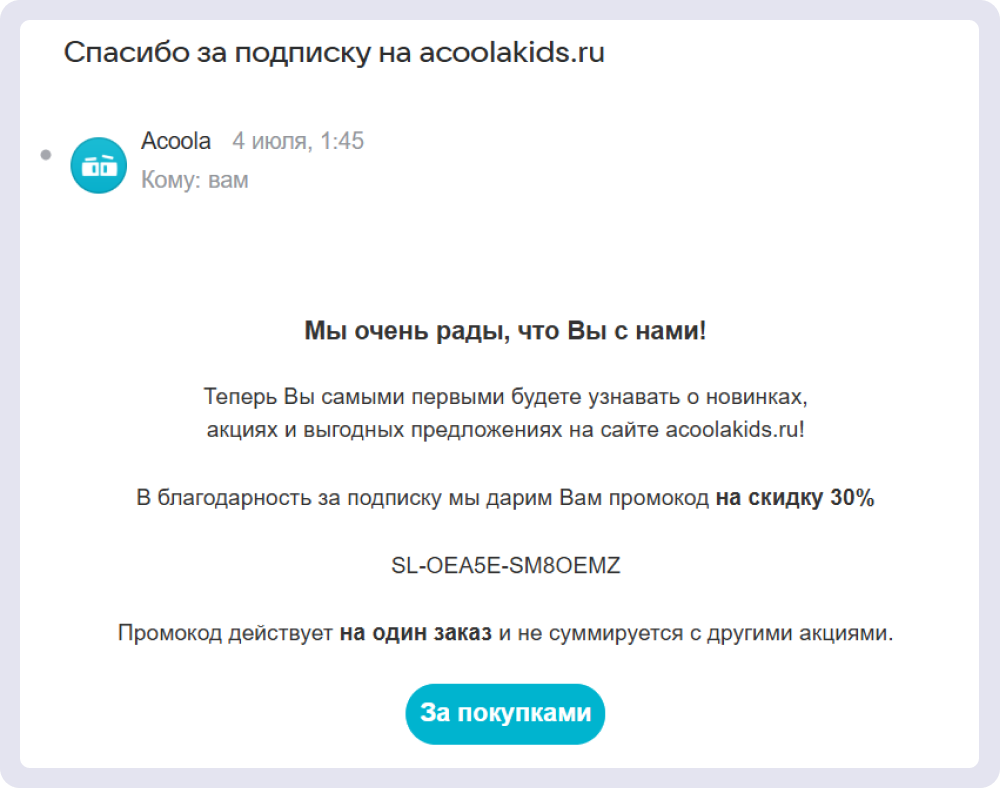 Спасибо за подписку на acoolakids.ru

Acoola 4 июля, 1:45
Кому: вам

Мы очень рады, что Вы с нами!

Теперь Вы самыми первыми будете узнавать о новинках, акциях и выгодных предложениях на сайте acoolakids.ru!

В благодарность за подписку мы дарим Вам промокод на скидку 30%

SL-OEA5E-SM8OEMZ

Промокод действует на один заказ и не суммируется с другими акциями.

За покупками